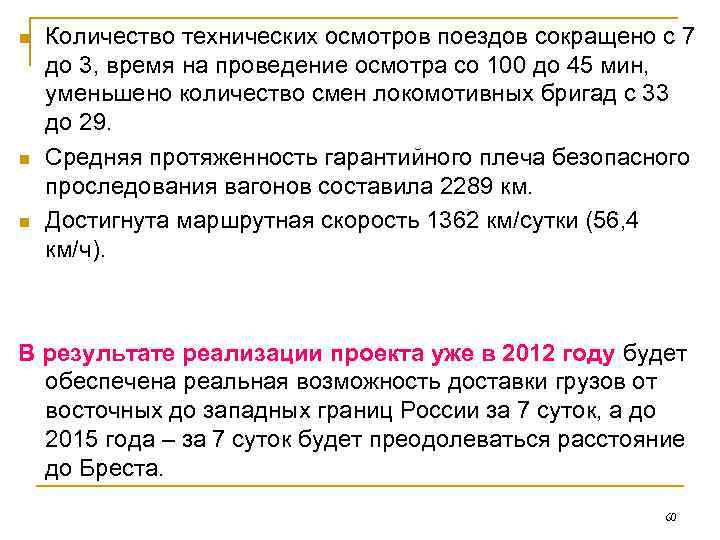 Количество технических осмотров поездов сокращено с 7 до 3, время на проведение осмотра со 100 до 45 мин, уменьшено количество смен локомотивных бригад с 33 до 29.

Средняя протяженность гарантийного плеча безопасного проследования вагонов составила 2289 км.

Достигнута маршрутная скорость 1362 км/сутки (56,4 км/ч).

В результате реализации проекта уже в 2012 году будет обеспечена реальная возможность доставки грузов от восточных до западных границ России за 7 суток, а до 2015 года – за 7 суток будет преодолеваться расстояние до Бреста.

60